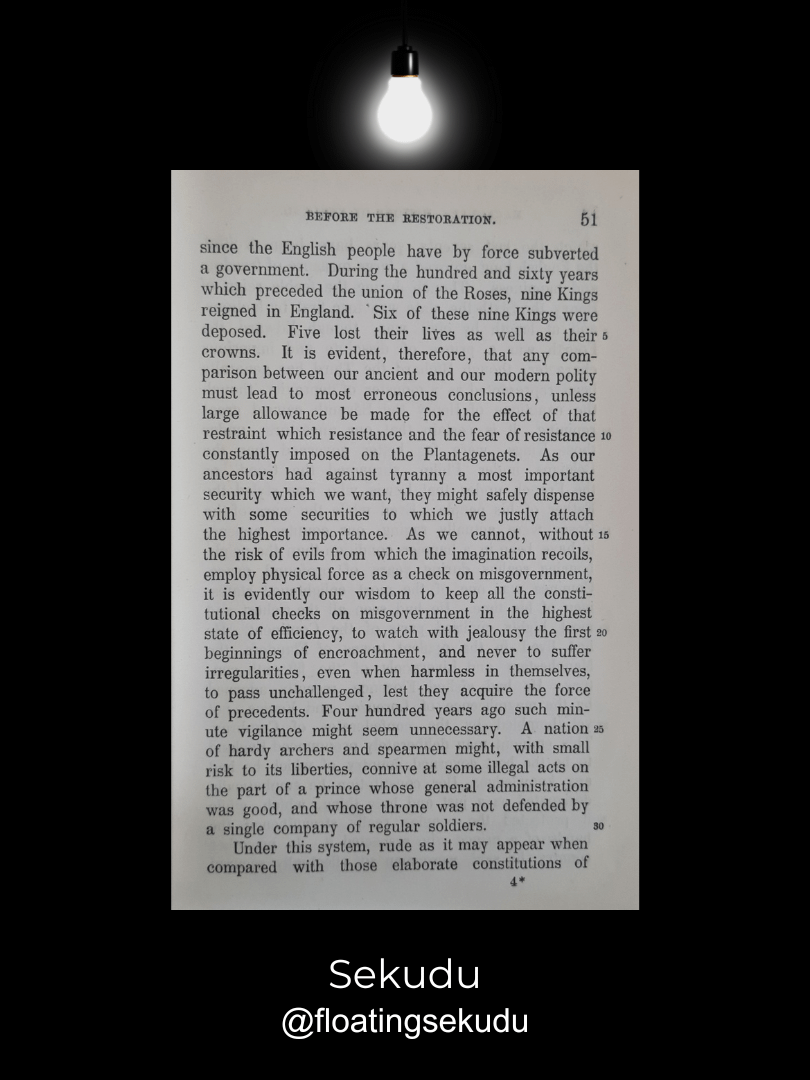 BEFORE THE RESTORATION. 51

since the English people have by force subverted a government. During the hundred and sixty years which preceded the union of the Roses, nine Kings reigned in England. Six of these nine Kings were deposed. Five lost their lives as well as their 5 crowns. It is evident, therefore, that any comparison between our ancient and our modern polity must lead to most erroneous conclusions, unless large allowance be made for the effect of that restraint which resistance and the fear of resistance 10 constantly imposed on the Plantagenets. As our ancestors had against tyranny a most important security which we want, they might safely dispense with some securities to which we justly attach the highest importance. As we cannot, without 15 the risk of evils from which the imagination recoils, employ physical force as a check on misgovernment, it is evidently our wisdom to keep all the constitutional checks on misgovernment in the highest state of efficiency, to watch with jealousy the first 20 beginnings of encroachment, and never to suffer irregularities, even when harmless in themselves, to pass unchallenged, lest they acquire the force of precedents. Four hundred years ago such minute vigilance might seem unnecessary. A nation 25 of hardy archers and spearmen might, with small risk to its liberties, connive at some illegal acts on the part of a prince whose general administration was good, and whose throne was not defended by a single company of regular soldiers. 30

Under this system, rude as it may appear when compared with those elaborate constitutions of

4*

Sekudu
@floatingsekudu